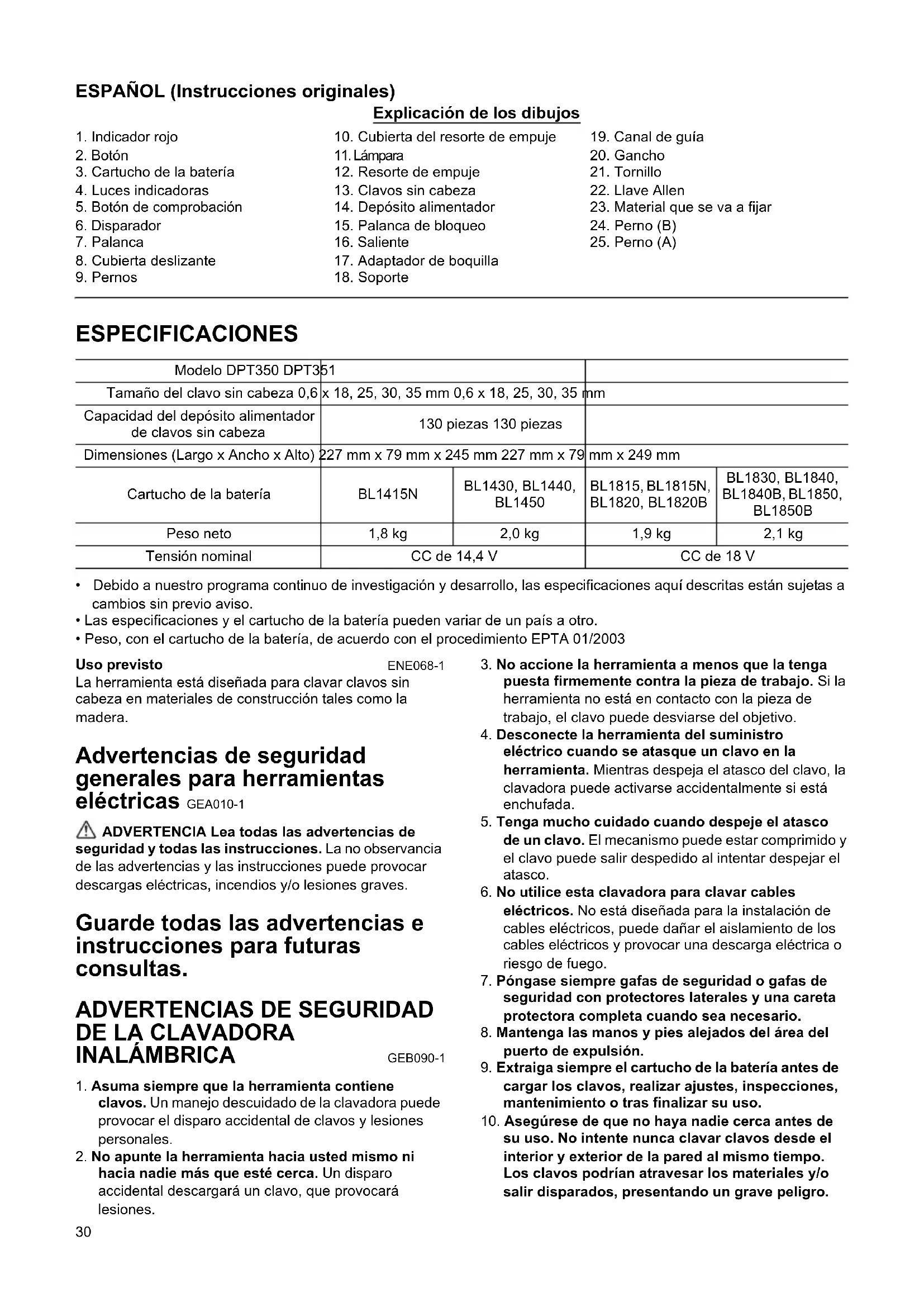 ESPAÑOL (Instrucciones originales)

Explicación de los dibujos

1. Indicador rojo
2. Botón
3. Cartucho de la batería
4. Luces indicadoras
5. Botón de comprobación
6. Disparador
7. Palanca
8. Cubierta deslizante
9. Pernos

10. Cubierta del resorte de empuje
11. Lámpara
12. Resorte de empuje
13. Clavos sin cabeza
14. Depósito alimentador
15. Palanca de bloqueo
16. Saliente
17. Adaptador de boquilla
18. Soporte

19. Canal de guía
20. Gancho
21. Tornillo
22. Llave Allen
23. Material que se va a fijar
24. Perno (B)
25. Perno (A)

ESPECIFICACIONES

| Modelo DPT350 DPT351 | | | | |
|---|---|---|---|---|
| Tamaño del clavo sin cabeza 0,6 x 18, 25, 30, 35 mm 0,6 x 18, 25, 30, 35 mm | | | | |
| Capacidad del depósito alimentador de clavos sin cabeza | 130 piezas 130 piezas | | | |
| Dimensiones (Largo x Ancho x Alto) 227 mm x 79 mm x 245 mm 227 mm x 79 mm x 249 mm | | | | |
| Cartucho de la batería | BL1415N | BL1430, BL1440, BL1450 | BL1815, BL1815N, BL1820, BL1820B | BL1830, BL1840, BL1840B, BL1850, BL1850B |
| Peso neto | 1,8 kg | 2,0 kg | 1,9 kg | 2,1 kg |
| Tensión nominal | CC de 14,4 V | | CC de 18 V | |

• Debido a nuestro programa continuo de investigación y desarrollo, las especificaciones aquí descritas están sujetas a cambios sin previo aviso.
• Las especificaciones y el cartucho de la batería pueden variar de un país a otro.
• Peso, con el cartucho de la batería, de acuerdo con el procedimiento EPTA 01/2003

Uso previsto ENE068-1
La herramienta está diseñada para clavar clavos sin cabeza en materiales de construcción tales como la madera.

Advertencias de seguridad generales para herramientas eléctricas GEA010-1

ADVERTENCIA Lea todas las advertencias de seguridad y todas las instrucciones. La no observancia de las advertencias y las instrucciones puede provocar descargas eléctricas, incendios y/o lesiones graves.

Guarde todas las advertencias e instrucciones para futuras consultas.

ADVERTENCIAS DE SEGURIDAD DE LA CLAVADORA INALÁMBRICA GEB090-1

1. Asuma siempre que la herramienta contiene clavos. Un manejo descuidado de la clavadora puede provocar el disparo accidental de clavos y lesiones personales.
2. No apunte la herramienta hacia usted mismo ni hacia nadie más que esté cerca. Un disparo accidental descargará un clavo, que provocará lesiones.
3. No accione la herramienta a menos que la tenga puesta firmemente contra la pieza de trabajo. Si la herramienta no está en contacto con la pieza de trabajo, el clavo puede desviarse del objetivo.
4. Desconecte la herramienta del suministro eléctrico cuando se atasque un clavo en la herramienta. Mientras despeja el atasco del clavo, la clavadora puede activarse accidentalmente si está enchufada.
5. Tenga mucho cuidado cuando despeje el atasco de un clavo. El mecanismo puede estar comprimido y el clavo puede salir despedido al intentar despejar el atasco.
6. No utilice esta clavadora para clavar cables eléctricos. No está diseñada para la instalación de cables eléctricos, puede dañar el aislamiento de los cables eléctricos y provocar una descarga eléctrica o riesgo de fuego.
7. Póngase siempre gafas de seguridad o gafas de seguridad con protectores laterales y una careta protectora completa cuando sea necesario.
8. Mantenga las manos y pies alejados del área del puerto de expulsión.
9. Extraiga siempre el cartucho de la batería antes de cargar los clavos, realizar ajustes, inspecciones, mantenimiento o tras finalizar su uso.
10. Asegúrese de que no haya nadie cerca antes de su uso. No intente nunca clavar clavos desde el interior y exterior de la pared al mismo tiempo. Los clavos podrían atravesar los materiales y/o salir disparados, presentando un grave peligro.

30